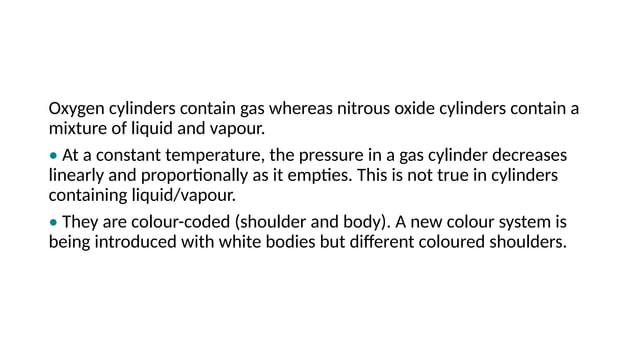 Oxygen cylinders contain gas whereas nitrous oxide cylinders contain a mixture of liquid and vapour.

• At a constant temperature, the pressure in a gas cylinder decreases linearly and proportionally as it empties. This is not true in cylinders containing liquid/vapour.

• They are colour-coded (shoulder and body). A new colour system is being introduced with white bodies but different coloured shoulders.